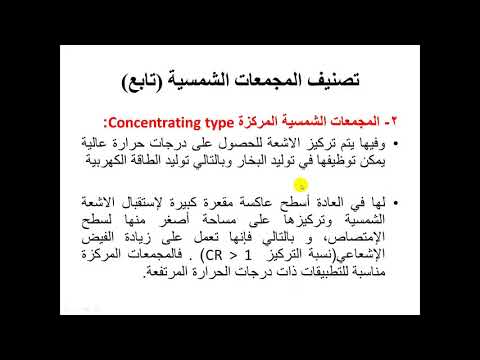 تصنيف المجمعات الشمسية (تابع)

٢- المجمعات الشمسية المركزة Concentrating type:

• وفيها يتم تركيز الاشعة للحصول على درجات حرارة عالية يمكن توظيفها في توليد البخار وبالتالي توليد الطاقة الكهربية

• لها في العادة أسطح عاكسة مقعرة كبيرة لإستقبال الاشعة الشمسية وتركيزها على مساحة أصغر منها لسطح الإمتصاص، و بالتالي فإنها تعمل على زيادة الفيض الإشعاعي(نسبة التركيز CR > 1) . فالمجمعات المركزة مناسبة للتطبيقات ذات درجات الحرارة المرتفعة.